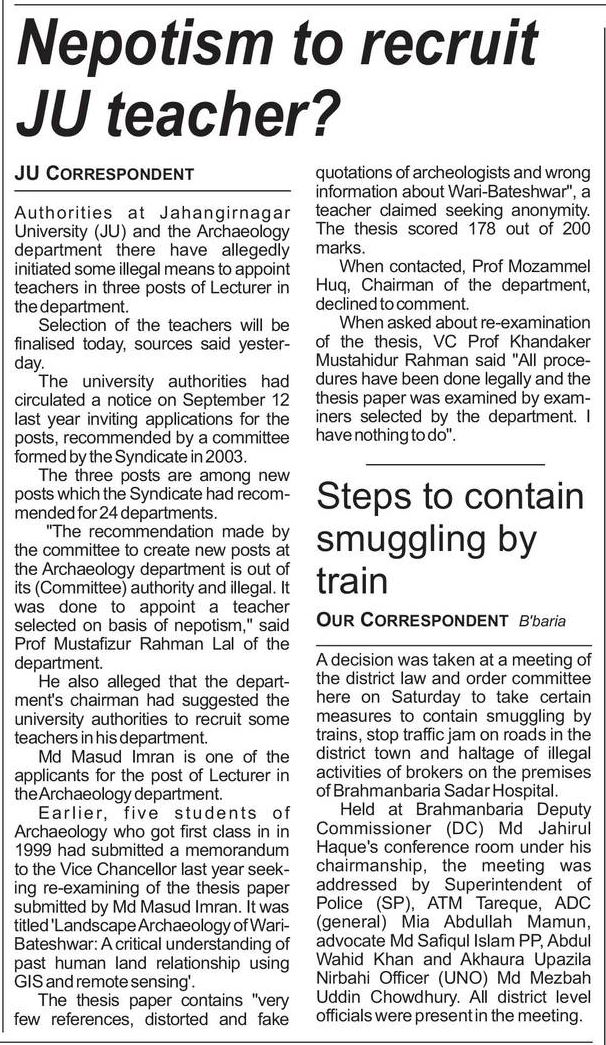 Nepotism to recruit JU teacher?

JU CORRESPONDENT

Authorities at Jahangirnagar University (JU) and the Archaeology department there have allegedly initiated some illegal means to appoint teachers in three posts of Lecturer in the department.

Selection of the teachers will be finalised today, sources said yesterday.

The university authorities had circulated a notice on September 12 last year inviting applications for the posts, recommended by a committee formed by the Syndicate in 2003.

The three posts are among new posts which the Syndicate had recommended for 24 departments.

"The recommendation made by the committee to create new posts at the Archaeology department is out of its (Committee) authority and illegal. It was done to appoint a teacher selected on basis of nepotism," said Prof Mustafizur Rahman Lal of the department.

He also alleged that the department's chairman had suggested the university authorities to recruit some teachers in his department.

Md Masud Imran is one of the applicants for the post of Lecturer in the Archaeology department.

Earlier, five students of Archaeology who got first class in in 1999 had submitted a memorandum to the Vice Chancellor last year seeking re-examining of the thesis paper submitted by Md Masud Imran. It was titled 'Landscape Archaeology of Wari-Bateshwar: A critical understanding of past human land relationship using GIS and remote sensing'.

The thesis paper contains "very few references, distorted and fake quotations of archeologists and wrong information about Wari-Bateshwar", a teacher claimed seeking anonymity. The thesis scored 178 out of 200 marks.

When contacted, Prof Mozammel Huq, Chairman of the department, declined to comment.

When asked about re-examination of the thesis, VC Prof Khandaker Mustahidur Rahman said "All procedures have been done legally and the thesis paper was examined by examiners selected by the department. I have nothing to do".

Steps to contain smuggling by train

OUR CORRESPONDENT B'baria

A decision was taken at a meeting of the district law and order committee here on Saturday to take certain measures to contain smuggling by trains, stop traffic jam on roads in the district town and haltage of illegal activities of brokers on the premises of Brahmanbaria Sadar Hospital.

Held at Brahmanbaria Deputy Commissioner (DC) Md Jahirul Haque's conference room under his chairmanship, the meeting was addressed by Superintendent of Police (SP), ATM Tareque, ADC (general) Mia Abdullah Mamun, advocate Md Safiqul Islam PP, Abdul Wahid Khan and Akhaura Upazila Nirbahi Officer (UNO) Md Mezbah Uddin Chowdhury. All district level officials were present in the meeting.